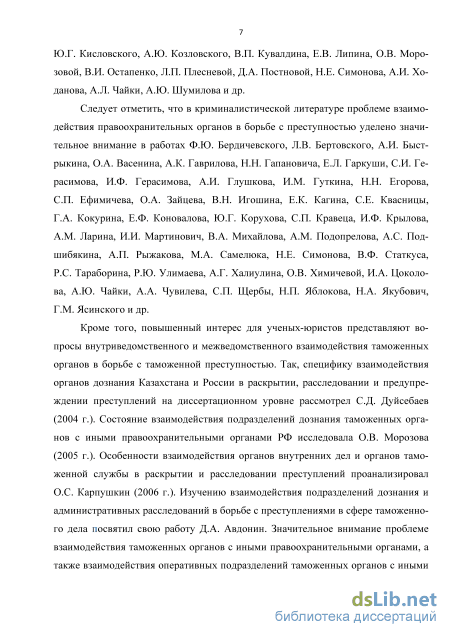 7

Ю.Г. Кисловского, А.Ю. Козловского, В.П. Кувалдина, Е.В. Липина, О.В. Морозовой, В.И. Остапенко, Л.П. Плесневой, Д.А. Постновой, Н.Е. Симонова, А.И. Ходанова, А.Л. Чайки, А.Ю. Шумилова и др.

Следует отметить, что в криминалистической литературе проблеме взаимодействия правоохранительных органов в борьбе с преступностью уделено значительное внимание в работах Ф.Ю. Бердичевского, Л.В. Бертовского, А.И. Быстрыкина, О.А. Васенина, А.К. Гаврилова, Н.Н. Гапановича, Е.Л. Гаркуши, С.И. Герасимова, И.Ф. Герасимова, А.И. Глушкова, И.М. Гуткина, Н.Н. Егорова, С.П. Ефимичева, О.А. Зайцева, В.Н. Игошина, Е.К. Кагина, С.Е. Квасницы, Г.А. Кокурина, Е.Ф. Коновалова, Ю.Г. Корухова, С.П. Кравеца, И.Ф. Крылова, А.М. Ларина, И.И. Мартинович, В.А. Михайлова, А.М. Подопрелова, А.С. Подшибякина, А.П. Рыжакова, М.А. Самелюка, Н.Е. Симонова, В.Ф. Статкуса, Р.С. Тараборина, Р.Ю. Улимаева, А.Г. Халиулина, О.В. Химичевой, И.А. Цоколова, А.Ю. Чайки, А.А. Чувилева, С.П. Щербы, Н.П. Яблокова, Н.А. Якубович, Г.М. Ясинского и др.

Кроме того, повышенный интерес для ученых-юристов представляют вопросы внутриведомственного и межведомственного взаимодействия таможенных органов в борьбе с таможенной преступностью. Так, специфику взаимодействия органов дознания Казахстана и России в раскрытии, расследовании и предупреждении преступлений на диссертационном уровне рассмотрел С.Д. Дуйсебаев (2004 г.). Состояние взаимодействия подразделений дознания таможенных органов с иными правоохранительными органами РФ исследовала О.В. Морозова (2005 г.). Особенности взаимодействия органов внутренних дел и органов таможенной службы в раскрытии и расследовании преступлений проанализировал О.С. Карпушкин (2006 г.). Изучению взаимодействия подразделений дознания и административных расследований в борьбе с преступлениями в сфере таможенного дела посвятил свою работу Д.А. Авдонин. Значительное внимание проблеме взаимодействия таможенных органов с иными правоохранительными органами, а также взаимодействия оперативных подразделений таможенных органов с иными

dsLib.net
библиотека диссертаций